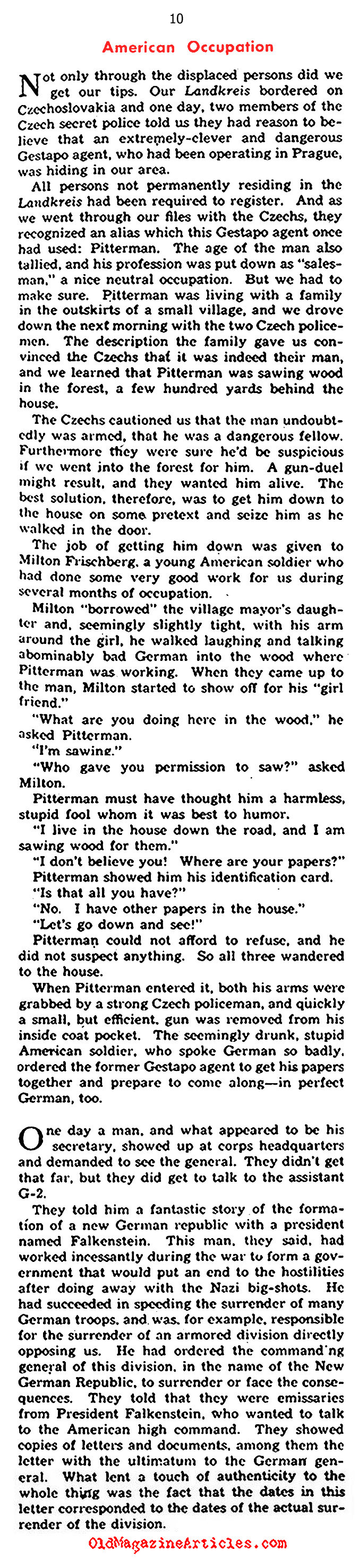 10

American Occupation

Not only through the displaced persons did we get our tips. Our Landkreis bordered on Czechoslovakia and one day, two members of the Czech secret police told us they had reason to believe that an extremely-clever and dangerous Gestapo agent, who had been operating in Prague, was hiding in our area.

All persons not permanently residing in the Landkreis had been required to register. And as we went through our files with the Czechs, they recognized an alias which this Gestapo agent once had used: Pitterman. The age of the man also tallied, and his profession was put down as "salesman," a nice neutral occupation. But we had to make sure. Pitterman was living with a family in the outskirts of a small village, and we drove down the next morning with the two Czech policemen. The description the family gave us convinced the Czechs that it was indeed their man, and we learned that Pitterman was sawing wood in the forest, a few hundred yards behind the house.

The Czechs cautioned us that the man undoubtedly was armed, that he was a dangerous fellow. Furthermore they were sure he'd be suspicious if we went into the forest for him. A gun-duel might result, and they wanted him alive. The best solution, therefore, was to get him down to the house on some pretext and seize him as he walked in the door.

The job of getting him down was given to Milton Frischberg, a young American soldier who had done some very good work for us during several months of occupation.

Milton "borrowed" the village mayor's daughter and, seemingly slightly tight, with his arm around the girl, he walked laughing and talking abominably bad German into the wood where Pitterman was working. When they came up to the man, Milton started to show off for his "girl friend."

"What are you doing here in the wood," he asked Pitterman.

"I'm sawing."

"Who gave you permission to saw?" asked Milton.

Pitterman must have thought him a harmless, stupid fool whom it was best to humor.

"I live in the house down the road, and I am sawing wood for them."

"I don't believe you! Where are your papers?"

Pitterman showed him his identification card.

"Is that all you have?"

"No. I have other papers in the house."

"Let's go down and see!"

Pitterman could not afford to refuse, and he did not suspect anything. So all three wandered to the house.

When Pitterman entered it, both his arms were grabbed by a strong Czech policeman, and quickly a small, but efficient, gun was removed from his inside coat pocket. The seemingly drunk, stupid American soldier, who spoke German so badly, ordered the former Gestapo agent to get his papers together and prepare to come along—in perfect German, too.

One day a man, and what appeared to be his secretary, showed up at corps headquarters and demanded to see the general. They didn't get that far, but they did get to talk to the assistant G-2.

They told him a fantastic story of the formation of a new German republic with a president named Falkenstein. This man, they said, had worked incessantly during the war to form a government that would put an end to the hostilities after doing away with the Nazi big-shots. He had succeeded in speeding the surrender of many German troops, and was, for example, responsible for the surrender of an armored division directly opposing us. He had ordered the command'ng general of this division, in the name of the New German Republic, to surrender or face the consequences. They told that they were emissaries from President Falkenstein, who wanted to talk to the American high command. They showed copies of letters and documents, among them the letter with the ultimatum to the German general. What lent a touch of authenticity to the whole thing was the fact that the dates in this letter corresponded to the dates of the actual surrender of the division.

OldMagazineArticles.com